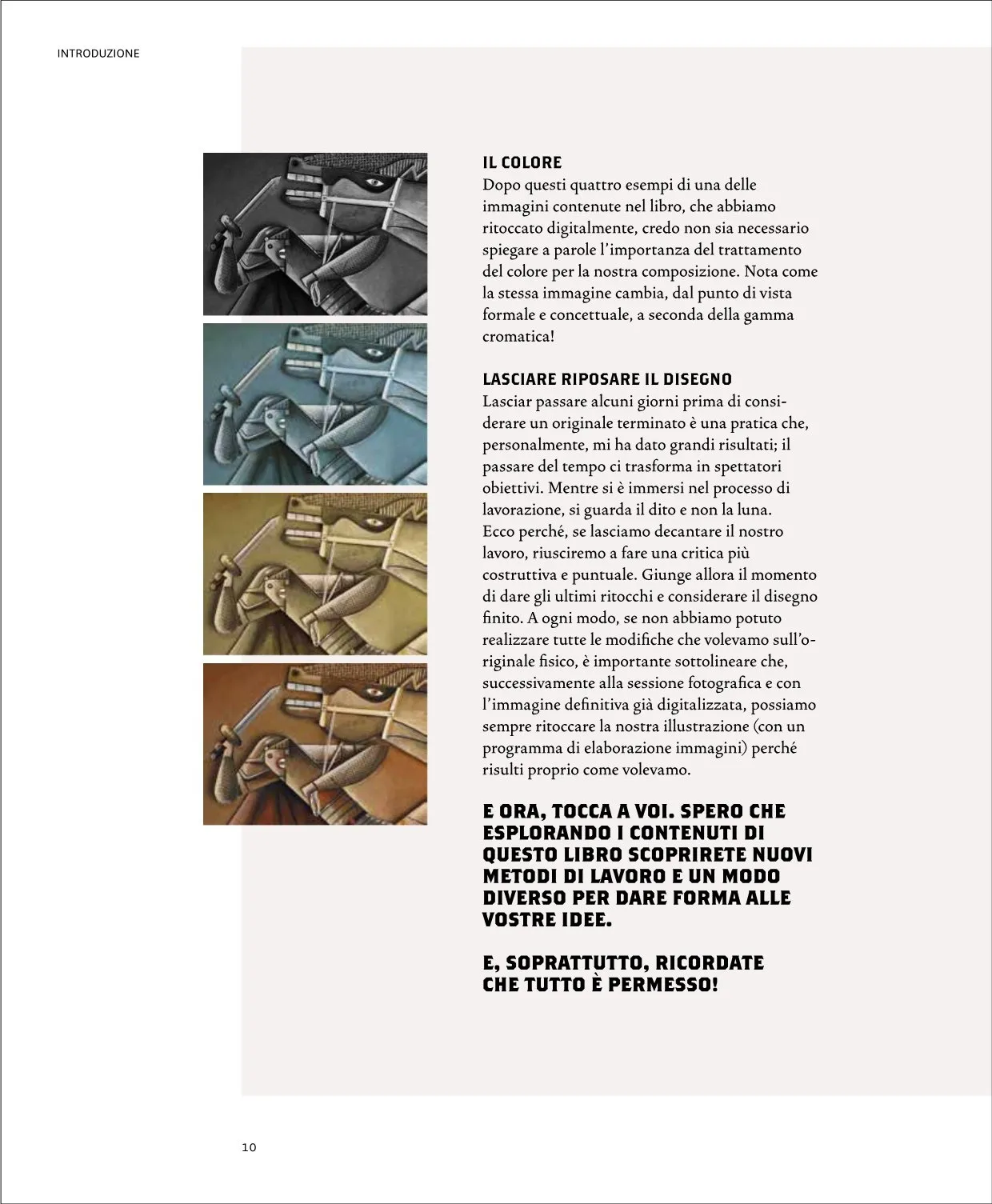 INTRODUZIONE

IL COLORE
Dopo questi quattro esempi di una delle immagini contenute nel libro, che abbiamo ritoccato digitalmente, credo non sia necessario spiegare a parole l'importanza del trattamento del colore per la nostra composizione. Nota come la stessa immagine cambia, dal punto di vista formale e concettuale, a seconda della gamma cromatica!

LASCIARE RIPOSARE IL DISEGNO
Lasciar passare alcuni giorni prima di considerare un originale terminato è una pratica che, personalmente, mi ha dato grandi risultati; il passare del tempo ci trasforma in spettatori obiettivi. Mentre si è immersi nel processo di lavorazione, si guarda il dito e non la luna.
Ecco perché, se lasciamo decantare il nostro lavoro, riusciremo a fare una critica più costruttiva e puntuale. Giunge allora il momento di dare gli ultimi ritocchi e considerare il disegno finito. A ogni modo, se non abbiamo potuto realizzare tutte le modifiche che volevamo sull'originale fisico, è importante sottolineare che, successivamente alla sessione fotografica e con l'immagine definitiva già digitalizzata, possiamo sempre ritoccare la nostra illustrazione (con un programma di elaborazione immagini) perché risulti proprio come volevamo.

E ORA, TOCCA A VOI. SPERO CHE ESPLORANDO I CONTENUTI DI QUESTO LIBRO SCOPRIRETE NUOVI METODI DI LAVORO E UN MODO DIVERSO PER DARE FORMA ALLE VOSTRE IDEE.

E, SOPRATTUTTO, RICORDATE CHE TUTTO È PERMESSO!

10